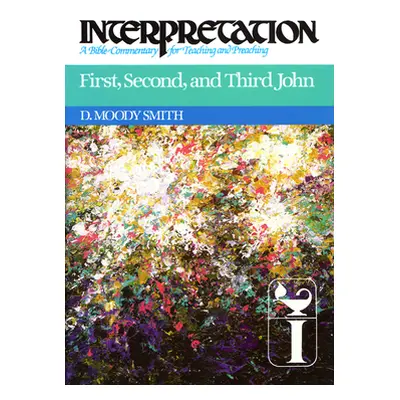 INTERPRETATION
A Bible Commentary for Teaching and Preaching

First, Second, and Third John

D. MOODY SMITH

I